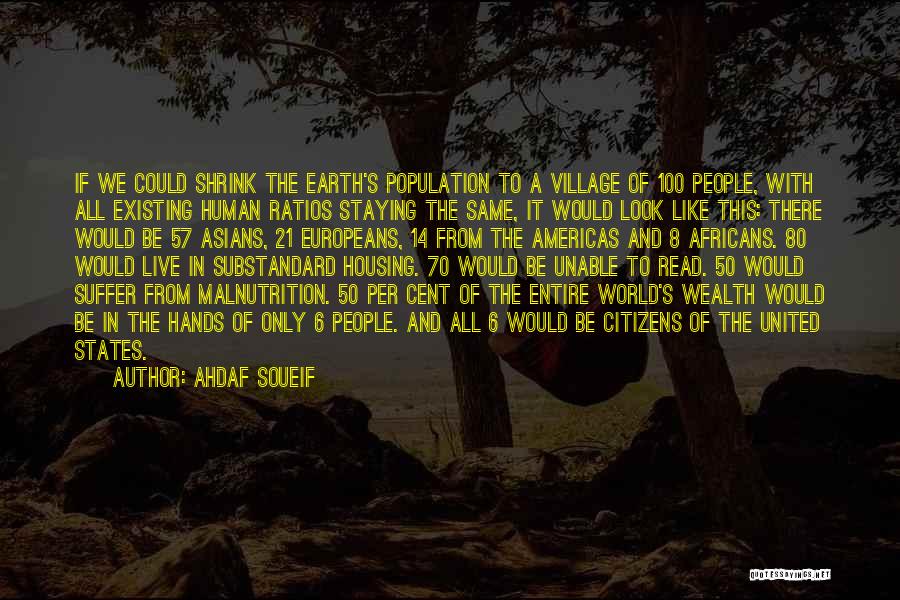 IF WE COULD SHRINK THE EARTH'S POPULATION TO A VILLAGE OF 100 PEOPLE, WITH ALL EXISTING HUMAN RATIOS STAYING THE SAME, IT WOULD LOOK LIKE THIS: THERE WOULD BE 57 ASIANS, 21 EUROPEANS, 14 FROM THE AMERICAS AND 8 AFRICANS. 80 WOULD LIVE IN SUBSTANDARD HOUSING. 70 WOULD BE UNABLE TO READ. 50 WOULD SUFFER FROM MALNUTRITION. 50 PER CENT OF THE ENTIRE WORLD'S WEALTH WOULD BE IN THE HANDS OF ONLY 6 PEOPLE. AND ALL 6 WOULD BE CITIZENS OF THE UNITED STATES.

AUTHOR: AHDAF SOUEIF

QUOTESSAYINGS.NET